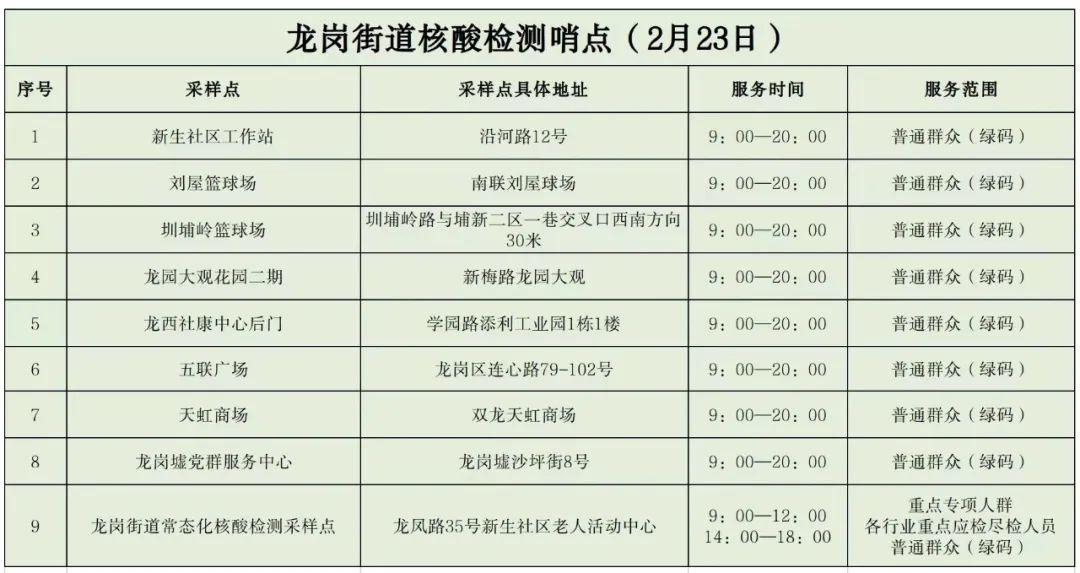 龙岗街道核酸检测哨点（2月23日）

| 序号 | 采样点 | 采样点具体地址 | 服务时间 | 服务范围 |
|---|---|---|---|---|
| 1 | 新生社区工作站 | 沿河路12号 | 9：00—20：00 | 普通群众（绿码） |
| 2 | 刘屋篮球场 | 南联刘屋球场 | 9：00—20：00 | 普通群众（绿码） |
| 3 | 圳埔岭篮球场 | 圳埔岭路与埔新二区一巷交叉口西南方向30米 | 9：00—20：00 | 普通群众（绿码） |
| 4 | 龙园大观花园二期 | 新梅路龙园大观 | 9：00—20：00 | 普通群众（绿码） |
| 5 | 龙西社康中心后门 | 学园路添利工业园1栋1楼 | 9：00—20：00 | 普通群众（绿码） |
| 6 | 五联广场 | 龙岗区连心路79-102号 | 9：00—20：00 | 普通群众（绿码） |
| 7 | 天虹商场 | 双龙天虹商场 | 9：00—20：00 | 普通群众（绿码） |
| 8 | 龙岗墟党群服务中心 | 龙岗墟沙坪街8号 | 9：00—20：00 | 普通群众（绿码） |
| 9 | 龙岗街道常态化核酸检测采样点 | 龙凤路35号新生社区老人活动中心 | 9：00—12：00 14：00—18：00 | 重点专项人群 各行业重点应检尽检人员 普通群众（绿码） |